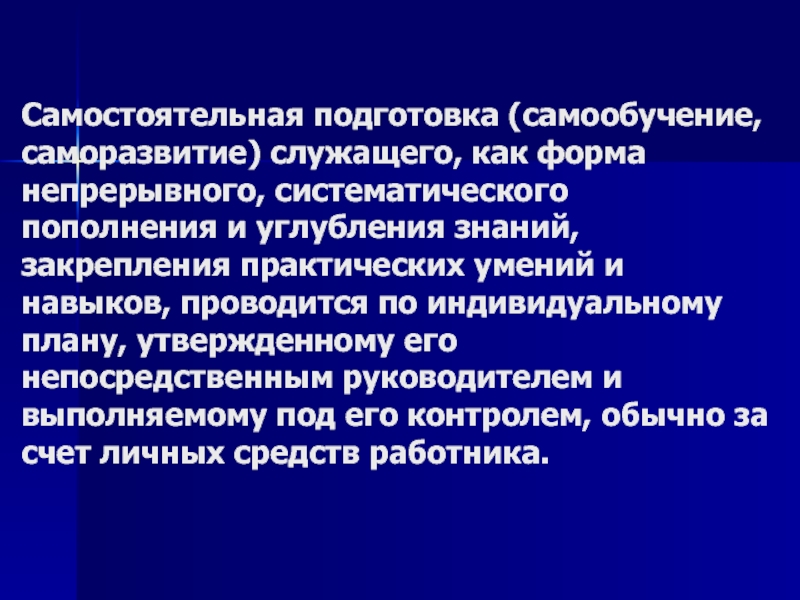 Самостоятельная подготовка (самообучение, саморазвитие) служащего, как форма непрерывного, систематического пополнения и углубления знаний, закрепления практических умений и навыков, проводится по индивидуальному плану, утвержденному его непосредственным руководителем и выполняемому под его контролем, обычно за счет личных средств работника.